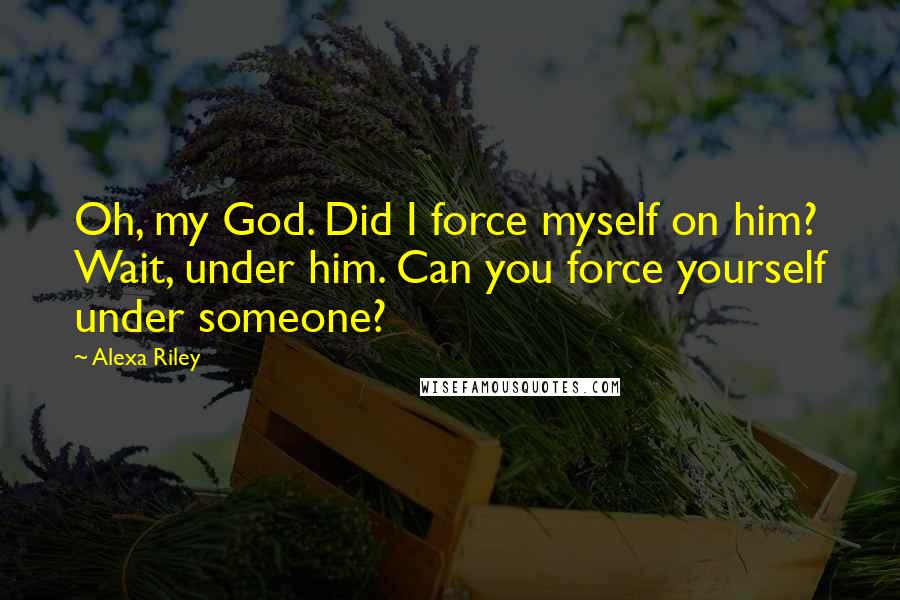 Oh, my God. Did I force myself on him? Wait, under him. Can you force yourself under someone?

~ Alexa Riley

WISEFAMOUSQUOTES.COM